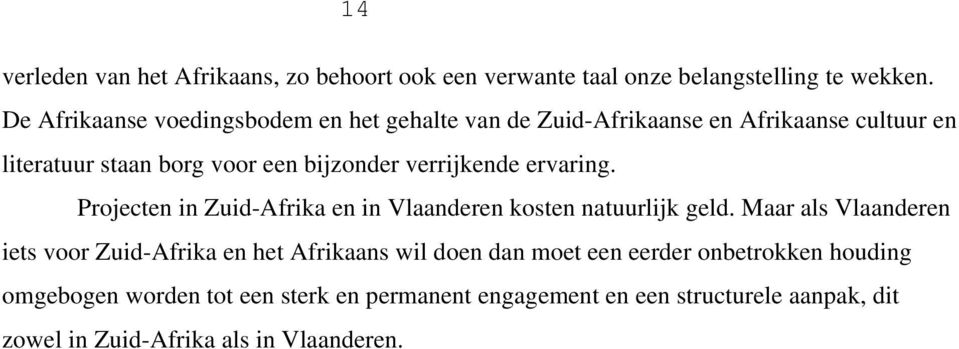 14

verleden van het Afrikaans, zo behoort ook een verwante taal onze belangstelling te wekken. De Afrikaanse voedingsbodem en het gehalte van de Zuid-Afrikaanse en Afrikaanse cultuur en literatuur staan borg voor een bijzonder verrijkende ervaring.

Projecten in Zuid-Afrika en in Vlaanderen kosten natuurlijk geld. Maar als Vlaanderen iets voor Zuid-Afrika en het Afrikaans wil doen dan moet een eerder onbetrokken houding omgebogen worden tot een sterk en permanent engagement en een structurele aanpak, dit zowel in Zuid-Afrika als in Vlaanderen.